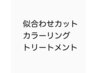 似合わせカット
カラーリング
トリートメント